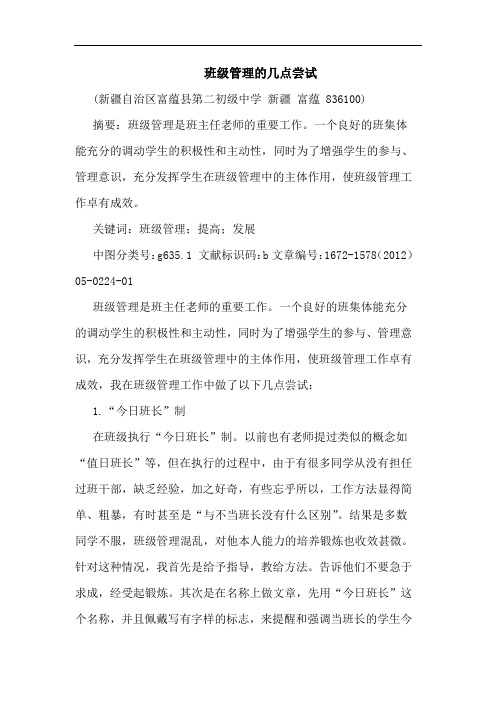 班级管理的几点尝试

（新疆自治区富蕴县第二初级中学 新疆 富蕴 836100）

摘要：班级管理是班主任老师的重要工作。一个良好的班集体能充分的调动学生的积极性和主动性，同时为了增强学生的参与、管理意识，充分发挥学生在班级管理中的主体作用，使班级管理工作卓有成效。

关键词：班级管理；提高；发展

中图分类号：g635.1 文献标识码：b 文章编号：1672-1578（2012）05-0224-01

班级管理是班主任老师的重要工作。一个良好的班集体能充分的调动学生的积极性和主动性，同时为了增强学生的参与、管理意识，充分发挥学生在班级管理中的主体作用，使班级管理工作卓有成效，我在班级管理工作中做了以下几点尝试：

1.“今日班长”制

在班级执行“今日班长”制。以前也有老师提过类似的概念如“值日班长”等，但在执行的过程中，由于有很多同学从没有担任过班干部，缺乏经验，加之好奇，有些忘乎所以，工作方法显得简单、粗暴，有时甚至是“与不当班长没有什么区别”。结果是多数同学不服，班级管理混乱，对他本人能力的培养锻炼也收效甚微。针对这种情况，我首先是给予指导，教给方法。告诉他们不要急于求成，经受起锻炼。其次是在名称上做文章，先用“今日班长”这个名称，并且佩戴写有字样的标志，来提醒和强调当班长的学生今